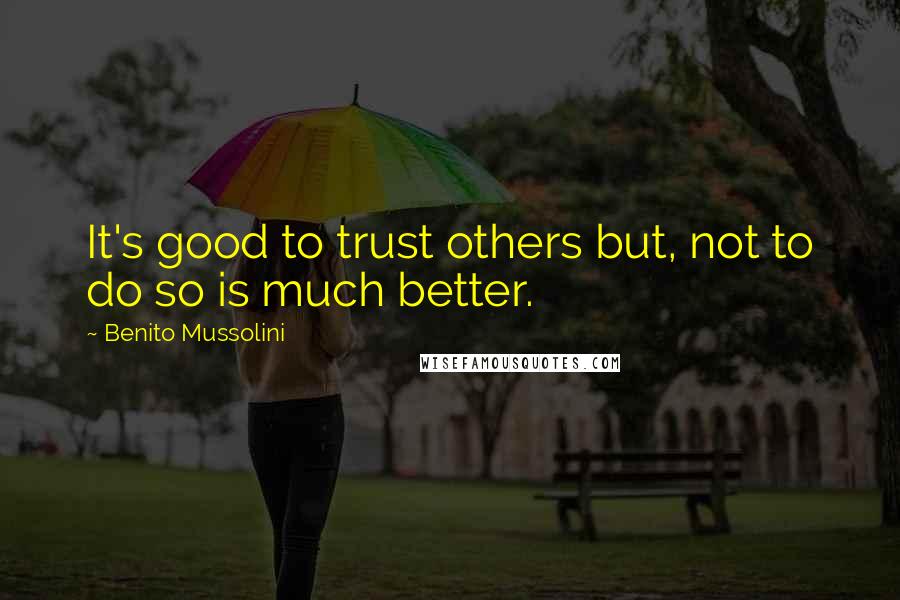 It's good to trust others but, not to do so is much better.

~ Benito Mussolini

WISEFAMOUSQUOTES.COM